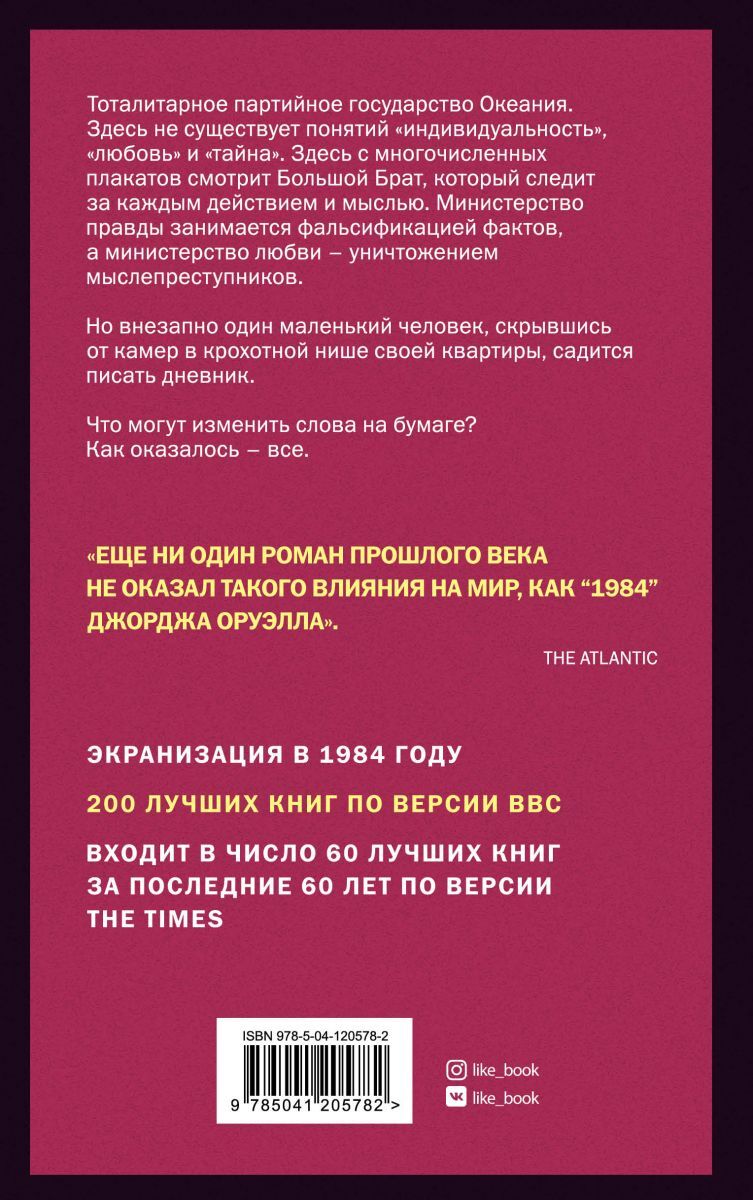 Тоталитарное партийное государство Океания. Здесь не существует понятий «индивидуальность», «любовь» и «тайна». Здесь с многочисленных плакатов смотрит Большой Брат, который следит за каждым действием и мыслью. Министерство правды занимается фальсификацией фактов, а министерство любви – уничтожением мыслепреступников.

Но внезапно один маленький человек, скрывшись от камер в крохотной нише своей квартиры, садится писать дневник.

Что могут изменить слова на бумаге?
Как оказалось – все.

«ЕЩЕ НИ ОДИН РОМАН ПРОШЛОГО ВЕКА НЕ ОКАЗАЛ ТАКОГО ВЛИЯНИЯ НА МИР, КАК "1984" ДЖОРДЖА ОРУЭЛЛА».

THE ATLANTIC

ЭКРАНИЗАЦИЯ В 1984 ГОДУ

200 ЛУЧШИХ КНИГ ПО ВЕРСИИ BBC

ВХОДИТ В ЧИСЛО 60 ЛУЧШИХ КНИГ ЗА ПОСЛЕДНИЕ 60 ЛЕТ ПО ВЕРСИИ THE TIMES

ISBN 978-5-04-120578-2

9 785041 205782 >

like_book
like_book